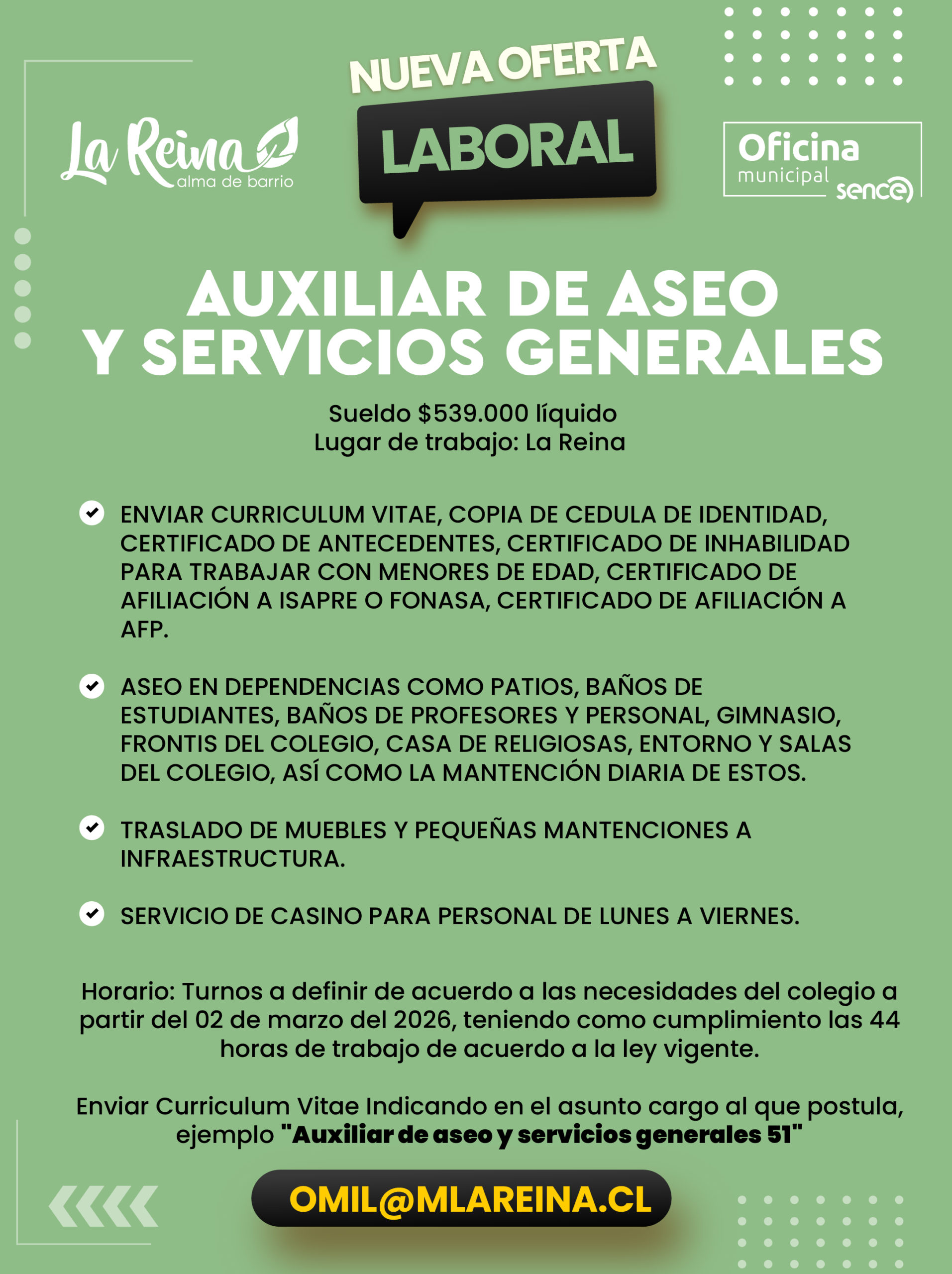 La Reina
alma de barrio

NUEVA OFERTA
LABORAL

Oficina
municipal
sence

AUXILIAR DE ASEO
Y SERVICIOS GENERALES

Sueldo $539.000 líquido
Lugar de trabajo: La Reina

ENVIAR CURRICULUM VITAE, COPIA DE CEDULA DE IDENTIDAD, CERTIFICADO DE ANTECEDENTES, CERTIFICADO DE INHABILIDAD PARA TRABAJAR CON MENORES DE EDAD, CERTIFICADO DE AFILIACIÓN A ISAPRE O FONASA, CERTIFICADO DE AFILIACIÓN A AFP.

ASEO EN DEPENDENCIAS COMO PATIOS, BAÑOS DE ESTUDIANTES, BAÑOS DE PROFESORES Y PERSONAL, GIMNASIO, FRONTIS DEL COLEGIO, CASA DE RELIGIOSAS, ENTORNO Y SALAS DEL COLEGIO, ASÍ COMO LA MANTENCIÓN DIARIA DE ESTOS.

TRASLADO DE MUEBLES Y PEQUEÑAS MANTENCIONES A INFRAESTRUCTURA.

SERVICIO DE CASINO PARA PERSONAL DE LUNES A VIERNES.

Horario: Turnos a definir de acuerdo a las necesidades del colegio a partir del 02 de marzo del 2026, teniendo como cumplimiento las 44 horas de trabajo de acuerdo a la ley vigente.

Enviar Curriculum Vitae Indicando en el asunto cargo al que postula, ejemplo "Auxiliar de aseo y servicios generales 51"

OMIL@MLAREINA.CL